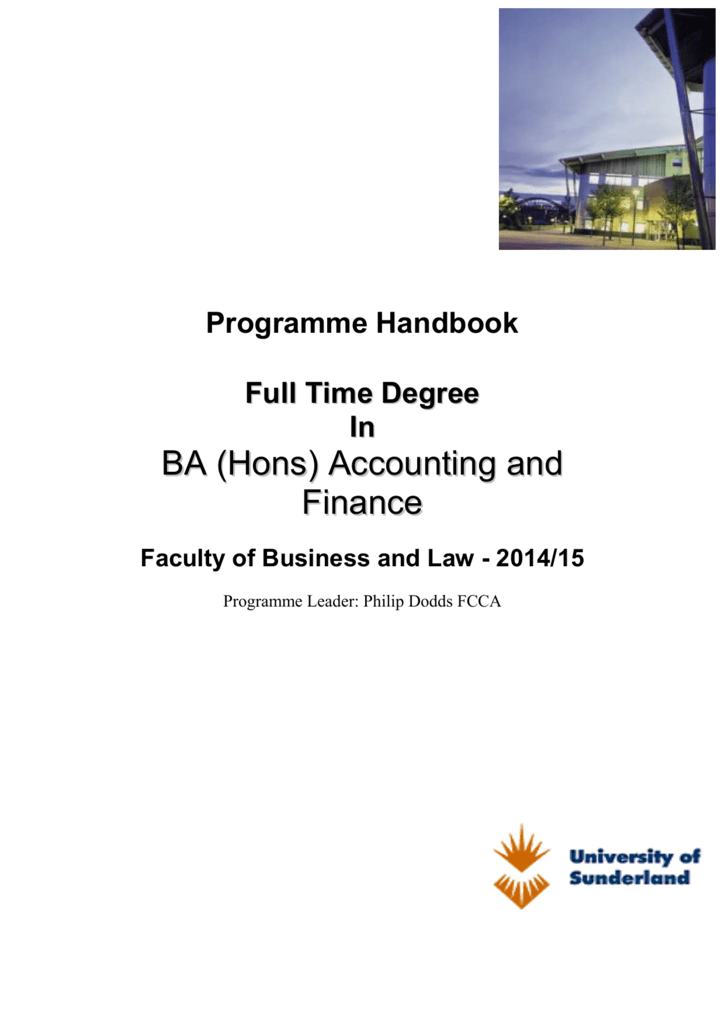 Programme Handbook

Full Time Degree
In
BA (Hons) Accounting and Finance

Faculty of Business and Law - 2014/15

Programme Leader: Philip Dodds FCCA

University of Sunderland